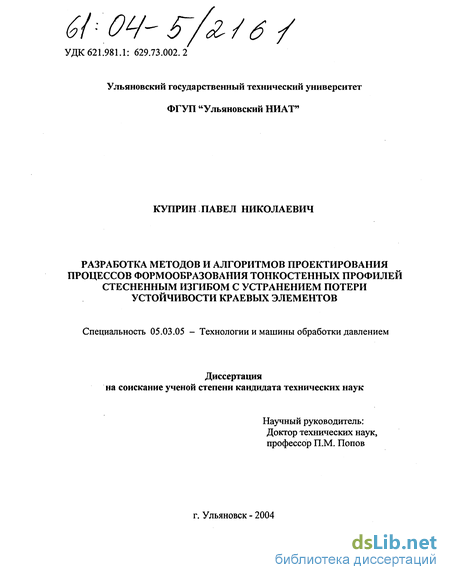 61:04-5/2161

УДК 621.981.1: 629.73.002. 2

Ульяновский государственный технический университет

ФГУП "Ульяновский НИАТ"

КУПРИН ПАВЕЛ НИКОЛАЕВИЧ

РАЗРАБОТКА МЕТОДОВ И АЛГОРИТМОВ ПРОЕКТИРОВАНИЯ ПРОЦЕССОВ ФОРМООБРАЗОВАНИЯ ТОНКОСТЕННЫХ ПРОФИЛЕЙ СТЕСНЕННЫМ ИЗГИБОМ С УСТРАНЕНИЕМ ПОТЕРИ УСТОЙЧИВОСТИ КРАЕВЫХ ЭЛЕМЕНТОВ

Специальность 05.03.05 – Технологии и машины обработки давлением

Диссертация
на соискание ученой степени кандидата технических наук

Научный руководитель:
Доктор технических наук,
профессор П.М. Попов

г. Ульяновск - 2004

dsLib.net
библиотека диссертаций